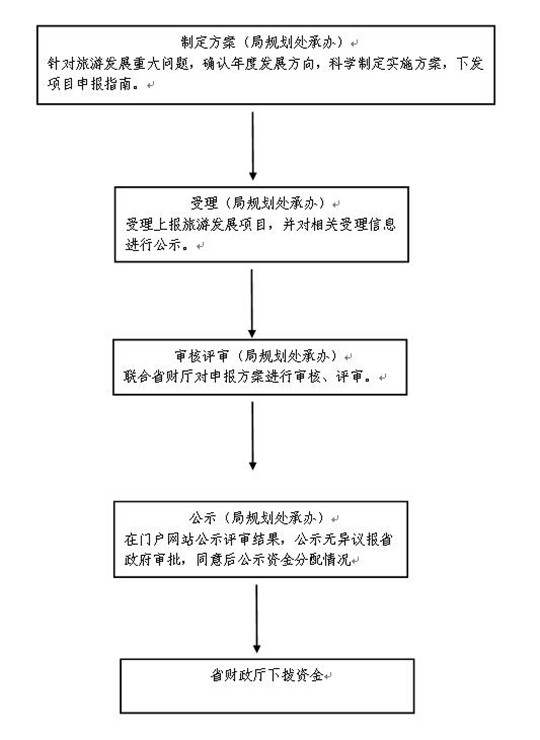 制定方案（局规划处承办）
针对旅游发展重大问题，确认年度发展方向，科学制定实施方案，下发项目申报指南。

受理（局规划处承办）
受理上报旅游发展项目，并对相关受理信息进行公示。

审核评审（局规划处承办）
联合省财厅对申报方案进行审核、评审。

公示（局规划处承办）
在门户网站公示评审结果，公示无异议报省政府审批，同意后公示资金分配情况

省财政厅下拨资金